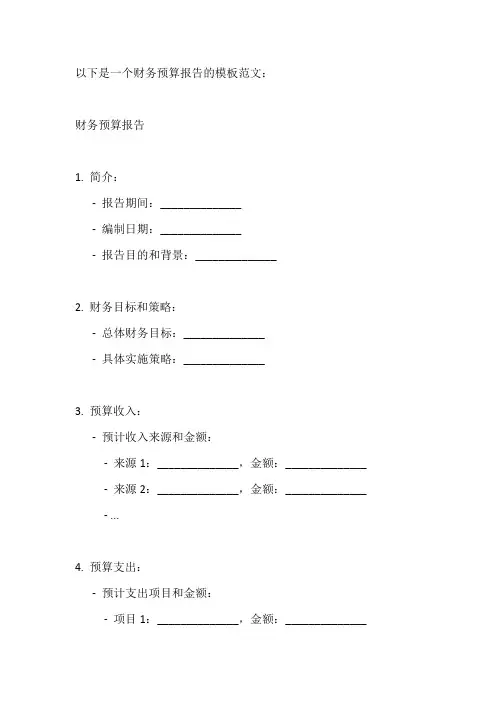 以下是一个财务预算报告的模板范文：

财务预算报告

1. 简介：

- 报告期间：______________

- 编制日期：______________

- 报告目的和背景：______________

2. 财务目标和策略：

- 总体财务目标：______________

- 具体实施策略：______________

3. 预算收入：

- 预计收入来源和金额：

- 来源 1：______________，金额：______________

- 来源 2：______________，金额：______________

- ...

4. 预算支出：

- 预计支出项目和金额：

- 项目 1：______________，金额：______________